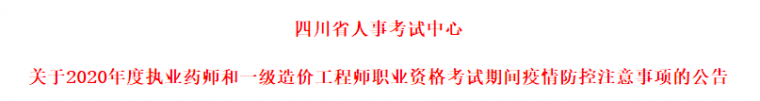 四川省人事考试中心

关于2020年度执业药师和一级造价工程师职业资格考试期间疫情防控注意事项的公告